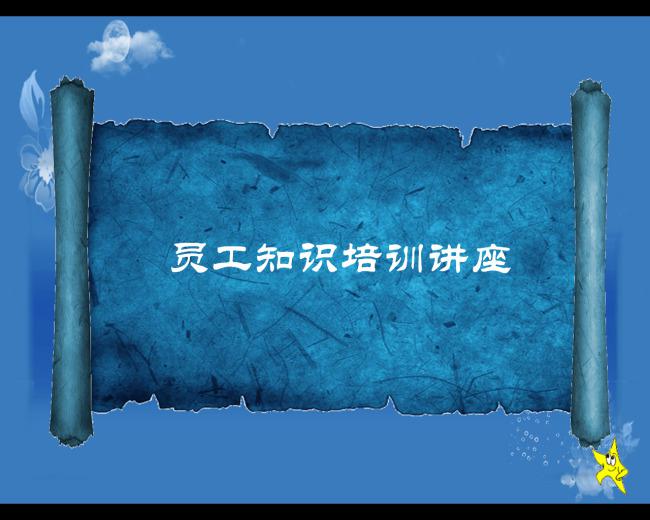 员工知识培训讲座